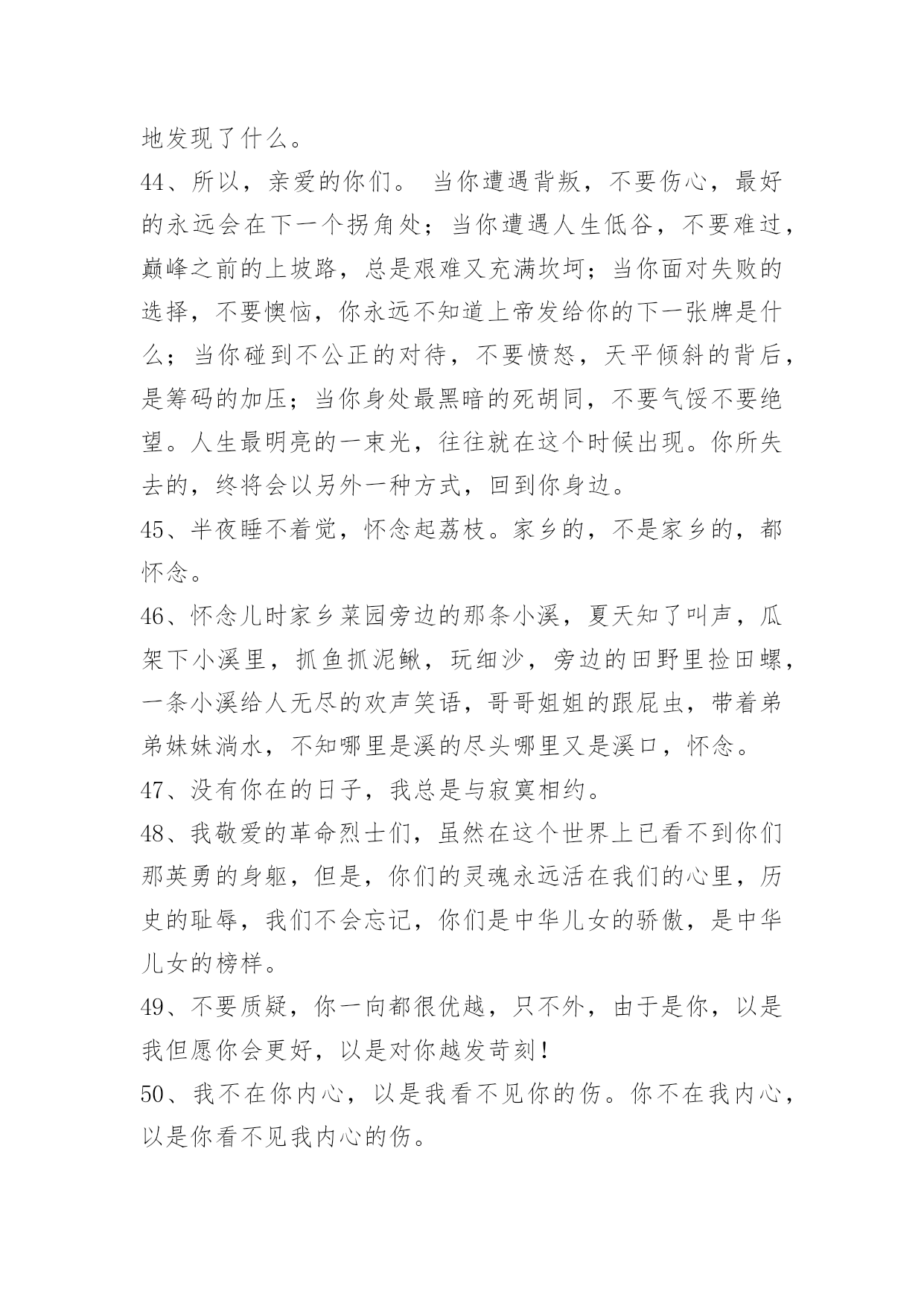 地发现了什么。

44、所以，亲爱的你们。 当你遭遇背叛，不要伤心，最好的永远会在下一个拐角处；当你遭遇人生低谷，不要难过，巅峰之前的上坡路，总是艰难又充满坎坷；当你面对失败的选择，不要懊恼，你永远不知道上帝发给你的下一张牌是什么；当你碰到不公正的对待，不要愤怒，天平倾斜的背后，是筹码的加压；当你身处最黑暗的死胡同，不要气馁不要绝望。人生最明亮的一束光，往往就在这个时候出现。你所失去的，终将会以另外一种方式，回到你身边。

45、半夜睡不着觉，怀念起荔枝。家乡的，不是家乡的，都怀念。

46、怀念儿时家乡菜园旁边的那条小溪，夏天知了叫声，瓜架下小溪里，抓鱼抓泥鳅，玩细沙，旁边的田野里捡田螺，一条小溪给人无尽的欢声笑语，哥哥姐姐的跟屁虫，带着弟弟妹妹淌水，不知哪里是溪的尽头哪里又是溪口，怀念。

47、没有你在的日子，我总是与寂寞相约。

48、我敬爱的革命烈士们，虽然在这个世界上已看不到你们那英勇的身躯，但是，你们的灵魂永远活在我们的心里，历史的耻辱，我们不会忘记，你们是中华儿女的骄傲，是中华儿女的榜样。

49、不要质疑，你一向都很优越，只不外，由于是你，以是我但愿你会更好，以是对你越发苛刻！

50、我不在你内心，以是我看不见你的伤。你不在我内心，以是你看不见我内心的伤。